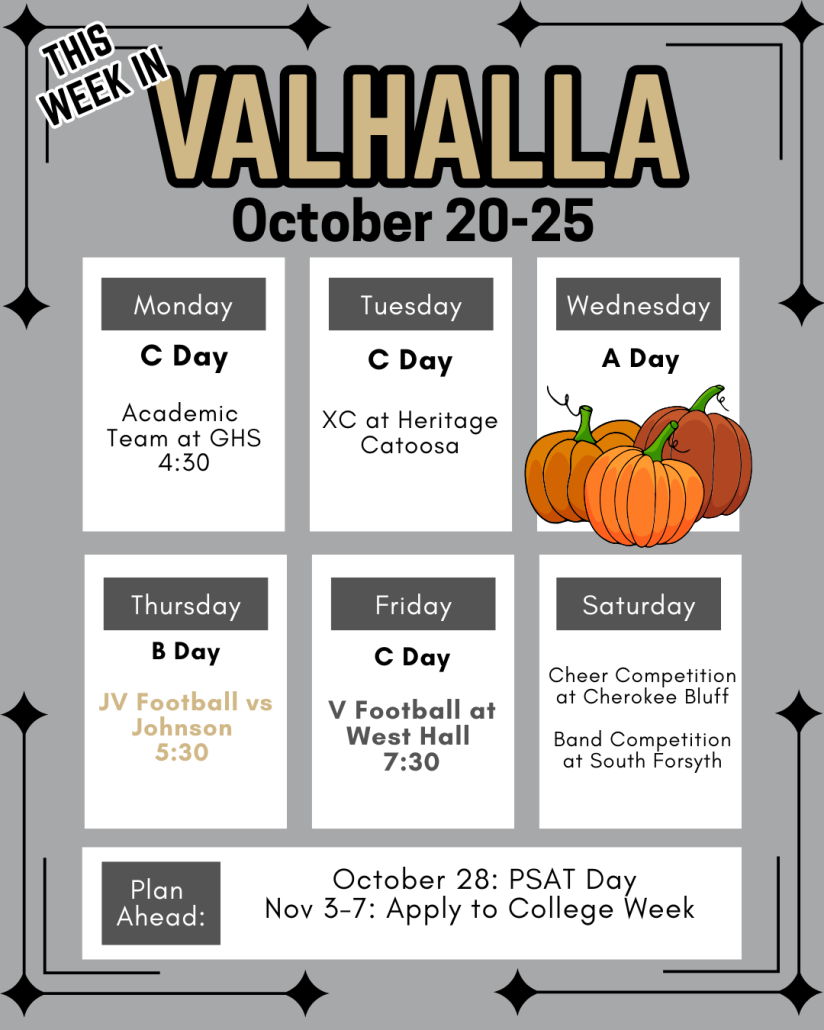 THIS WEEK IN
VALHALLA
October 20-25

Monday
C Day
Academic Team at GHS 4:30

Tuesday
C Day
XC at Heritage Catoosa

Wednesday
A Day

Thursday
B Day
JV Football vs Johnson 5:30

Friday
C Day
V Football at West Hall 7:30

Saturday
Cheer Competition at Cherokee Bluff

Band Competition at South Forsyth

Plan Ahead:
October 28: PSAT Day
Nov 3-7: Apply to College Week